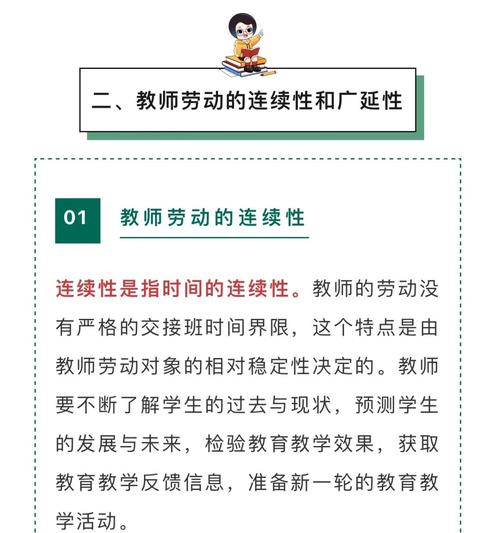 二、教师劳动的连续性和广延性

01 教师劳动的连续性

连续性是指时间的连续性。教师的劳动没有严格的交接班时间界限，这个特点是由教师劳动对象的相对稳定性决定的。教师要不断了解学生的过去与现状，预测学生的发展与未来，检验教育教学效果，获取教育教学反馈信息，准备新一轮的教育教学活动。